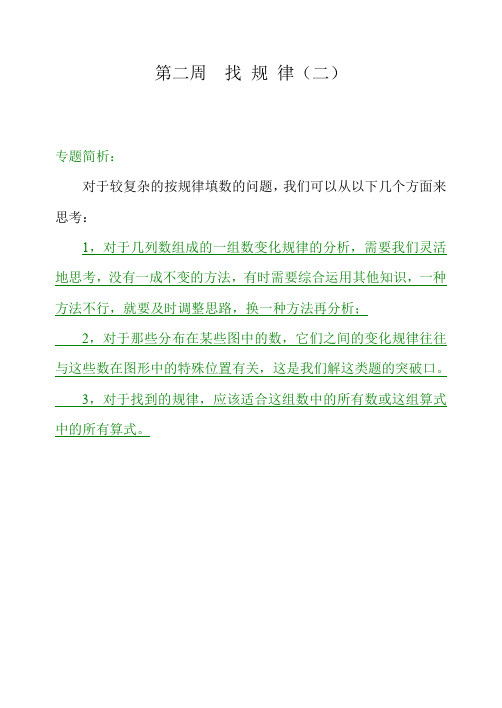 第二周　找 规 律（二）

专题简析：

对于较复杂的按规律填数的问题，我们可以从以下几个方面来思考：

1，对于几列数组成的一组数变化规律的分析，需要我们灵活地思考，没有一成不变的方法，有时需要综合运用其他知识，一种方法不行，就要及时调整思路，换一种方法再分析；

2，对于那些分布在某些图中的数，它们之间的变化规律往往与这些数在图形中的特殊位置有关，这是我们解这类题的突破口。

3，对于找到的规律，应该适合这组数中的所有数或这组算式中的所有算式。